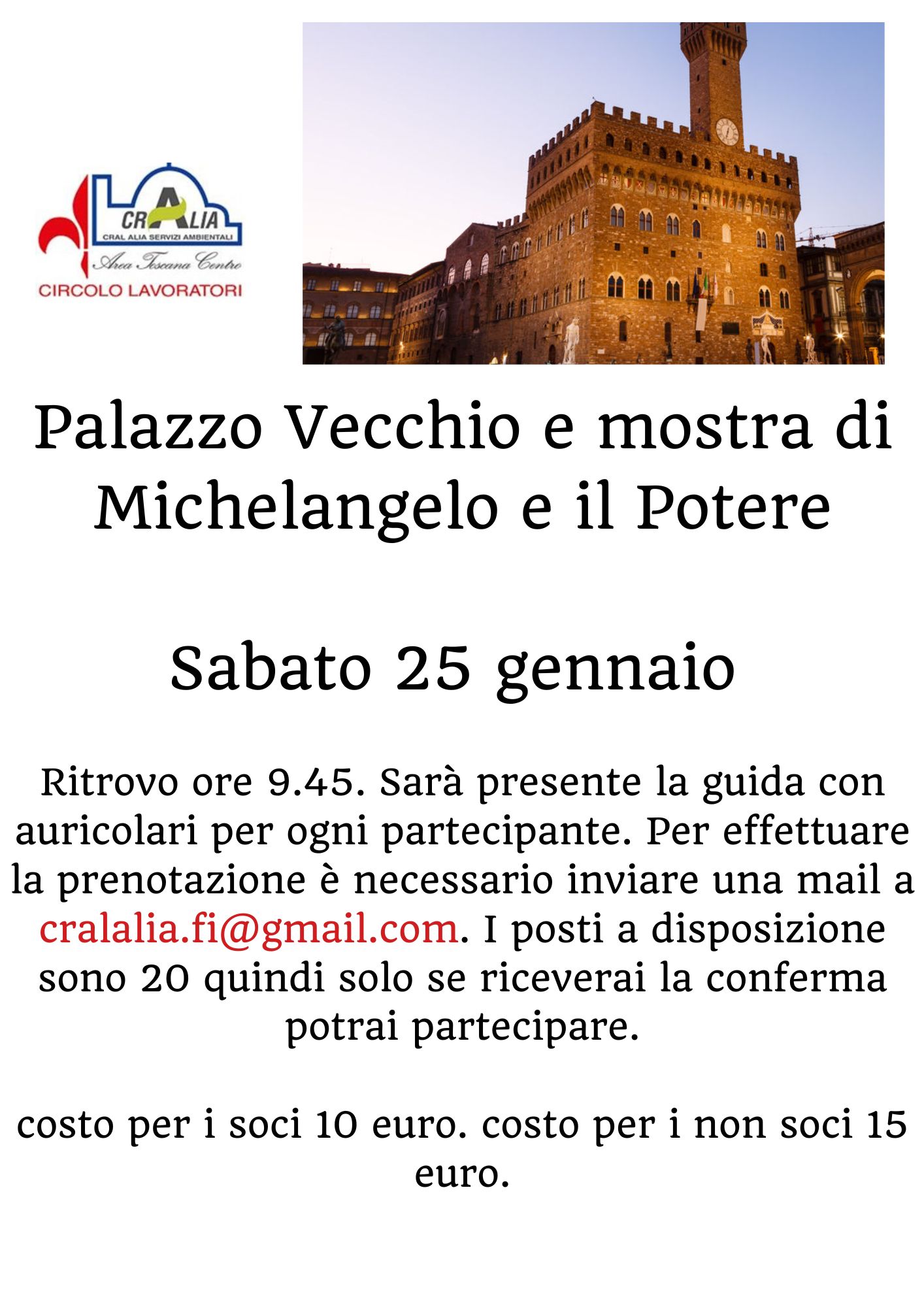 CRALIA
CRAL ALIA SERVIZI AMBIENTALI
Area Toscana Centro
CIRCOLO LAVORATORI

Palazzo Vecchio e mostra di Michelangelo e il Potere

Sabato 25 gennaio

Ritrovo ore 9.45. Sarà presente la guida con auricolari per ogni partecipante. Per effettuare la prenotazione è necessario inviare una mail a cralalia.fi@gmail.com. I posti a disposizione sono 20 quindi solo se riceverai la conferma potrai partecipare.

costo per i soci 10 euro. costo per i non soci 15 euro.